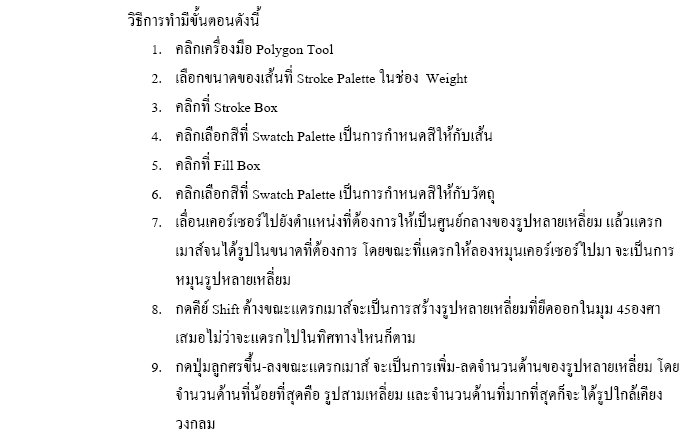 วิธีการทำมีขั้นตอนดังนี้

1. คลิกเครื่องมือ Polygon Tool
2. เลือกขนาดของเส้นที่ Stroke Palette ในช่อง Weight
3. คลิกที่ Stroke Box
4. คลิกเลือกสีที่ Swatch Palette เป็นการกำหนดสีให้กับเส้น
5. คลิกที่ Fill Box
6. คลิกเลือกสีที่ Swatch Palette เป็นการกำหนดสีให้กับวัตถุ
7. เลื่อนเคอร์เซอร์ไปยังตำแหน่งที่ต้องการให้เป็นศูนย์กลางของรูปหลายเหลี่ยม แล้วแดรกเมาส์จนได้รูปในขนาดที่ต้องการ โดยขณะที่แดรกให้ลองหมุนเคอร์เซอร์ไปมา จะเป็นการหมุนรูปหลายเหลี่ยม
8. กดคีย์ Shift ค้างขณะแดรกเมาส์จะเป็นการสร้างรูปหลายเหลี่ยมที่ยึดออกในมุม 45องศาเสมอไม่ว่าจะแดรกไปในทิศทางไหนก็ตาม
9. กดปุ่มลูกศรขึ้น-ลงขณะแดรกเมาส์ จะเป็นการเพิ่ม-ลดจำนวนด้านของรูปหลายเหลี่ยม โดยจำนวนด้านที่น้อยที่สุดคือ รูปสามเหลี่ยม และจำนวนด้านที่มากที่สุดก็จะได้รูปใกล้เคียงวงกลม